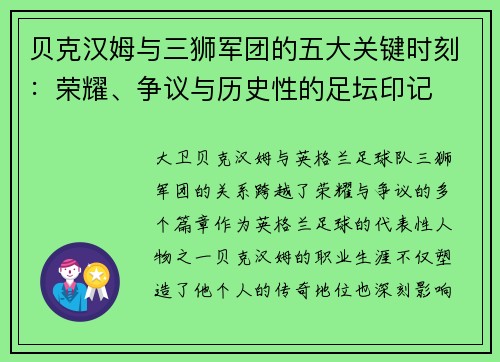 贝克汉姆与三狮军团的五大关键时刻：荣耀、争议与历史性的足坛印记

大卫贝克汉姆与英格兰足球队三狮军团的关系跨越了荣耀与争议的多个篇章作为英格兰足球的代表性人物之一贝克汉姆的职业生涯不仅塑造了他个人的传奇地位也深刻影响